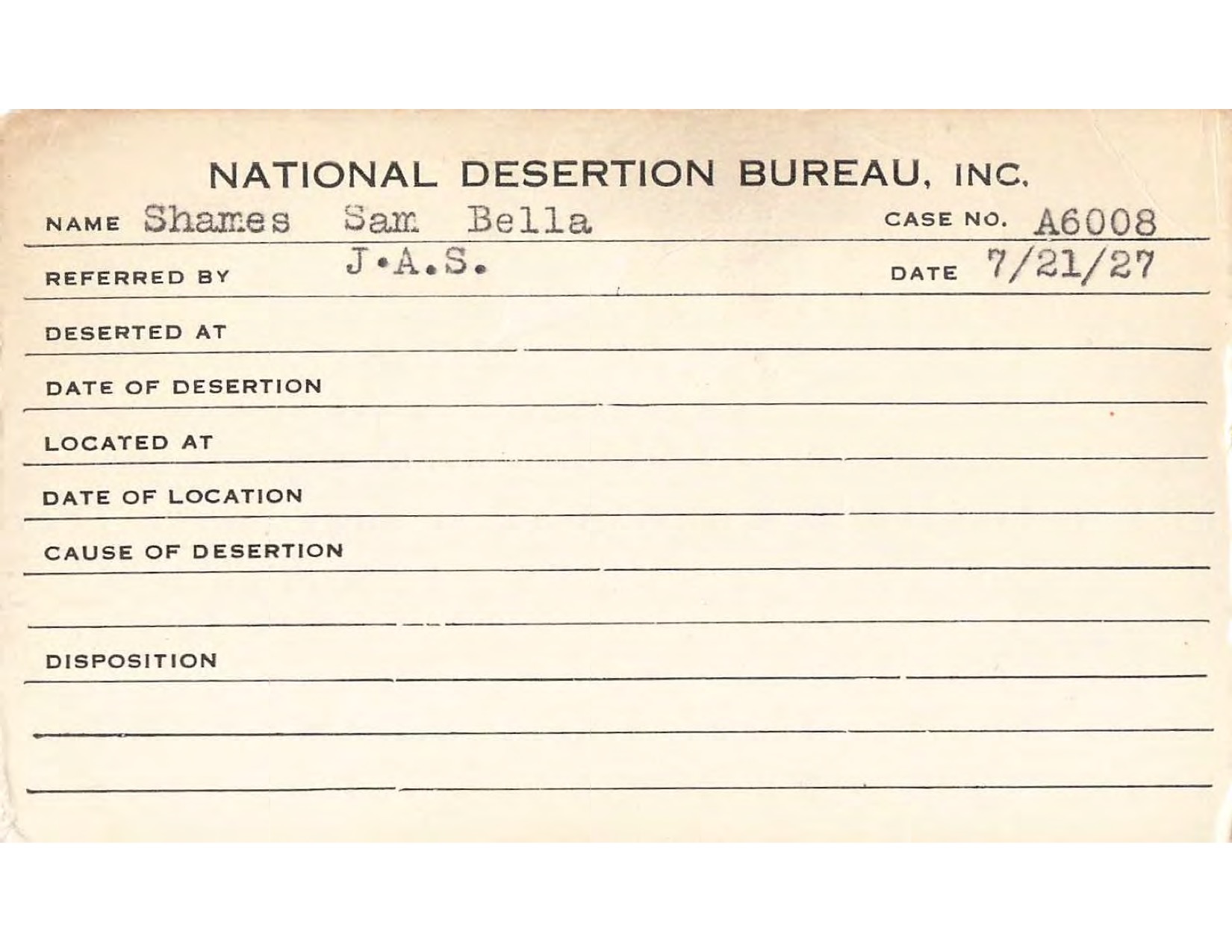 NATIONAL DESERTION BUREAU, INC.

NAME Shames Sam Bella CASE NO. A6008

REFERRED BY J.A.S. DATE 7/21/27

DESERTED AT

DATE OF DESERTION

LOCATED AT

DATE OF LOCATION

CAUSE OF DESERTION

DISPOSITION